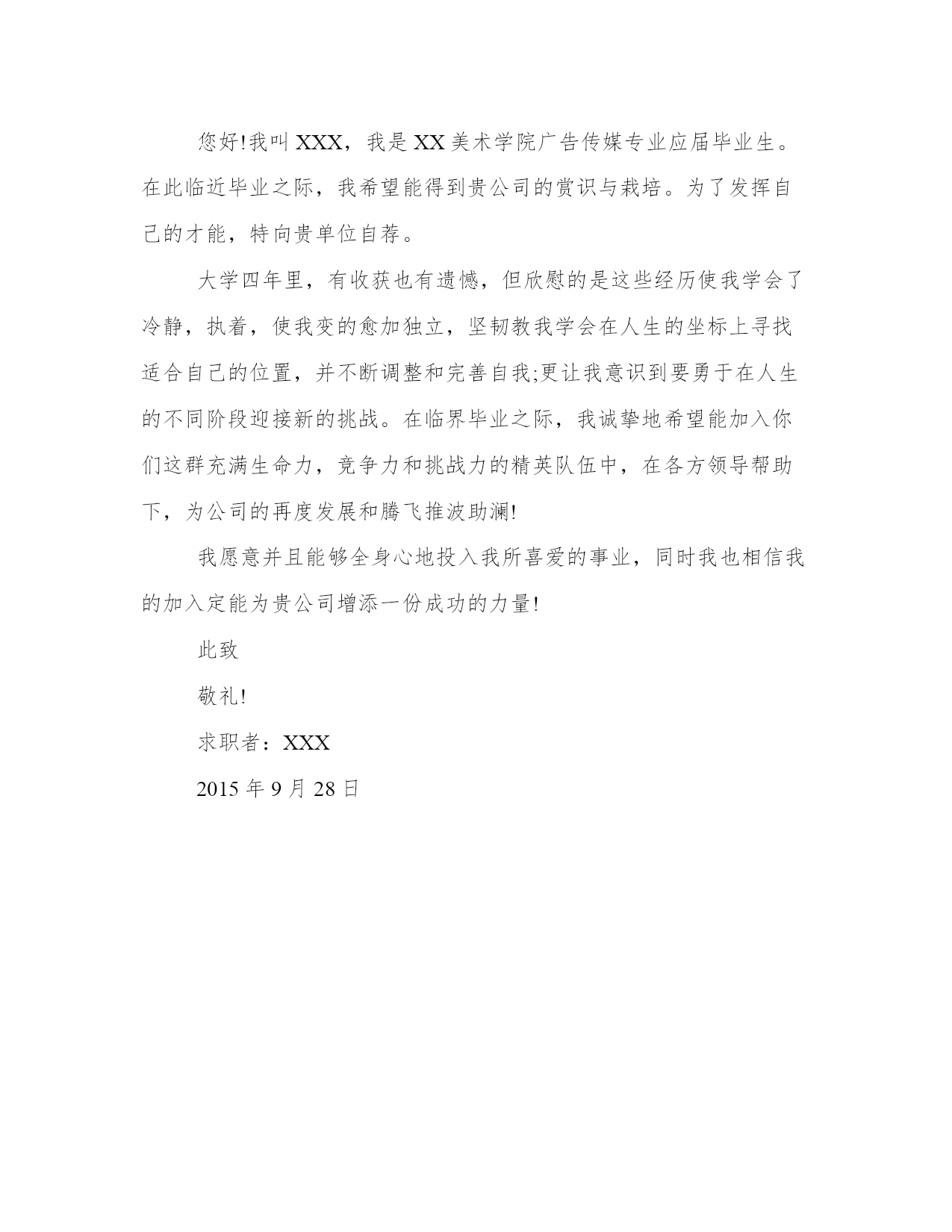 您好!我叫 XXX，我是 XX 美术学院广告传媒专业应届毕业生。在此临近毕业之际，我希望能得到贵公司的赏识与栽培。为了发挥自己的才能，特向贵单位自荐。

大学四年里，有收获也有遗憾，但欣慰的是这些经历使我学会了冷静，执着，使我变的愈加独立，坚韧教我学会在人生的坐标上寻找适合自己的位置，并不断调整和完善自我;更让我意识到要勇于在人生的不同阶段迎接新的挑战。在临界毕业之际，我诚挚地希望能加入你们这群充满生命力，竞争力和挑战力的精英队伍中，在各方领导帮助下，为公司的再度发展和腾飞推波助澜!

我愿意并且能够全身心地投入我所喜爱的事业，同时我也相信我的加入定能为贵公司增添一份成功的力量!

此致

敬礼!

求职者：XXX

2015 年 9 月 28 日